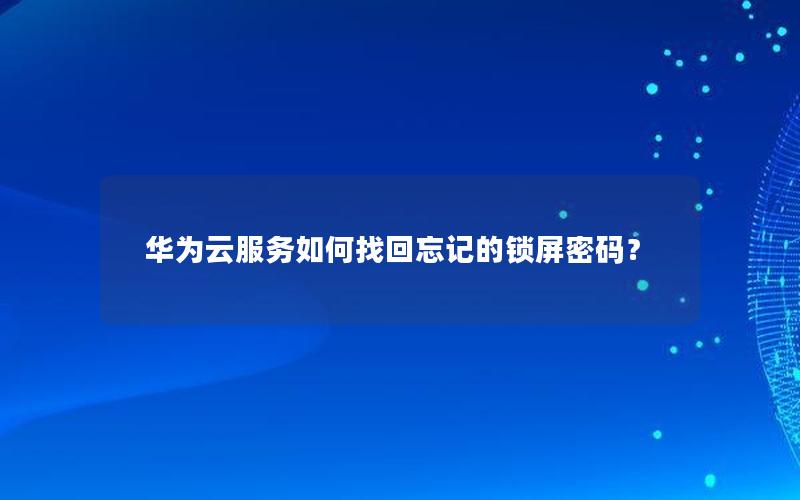 华为云服务如何找回忘记的锁屏密码？